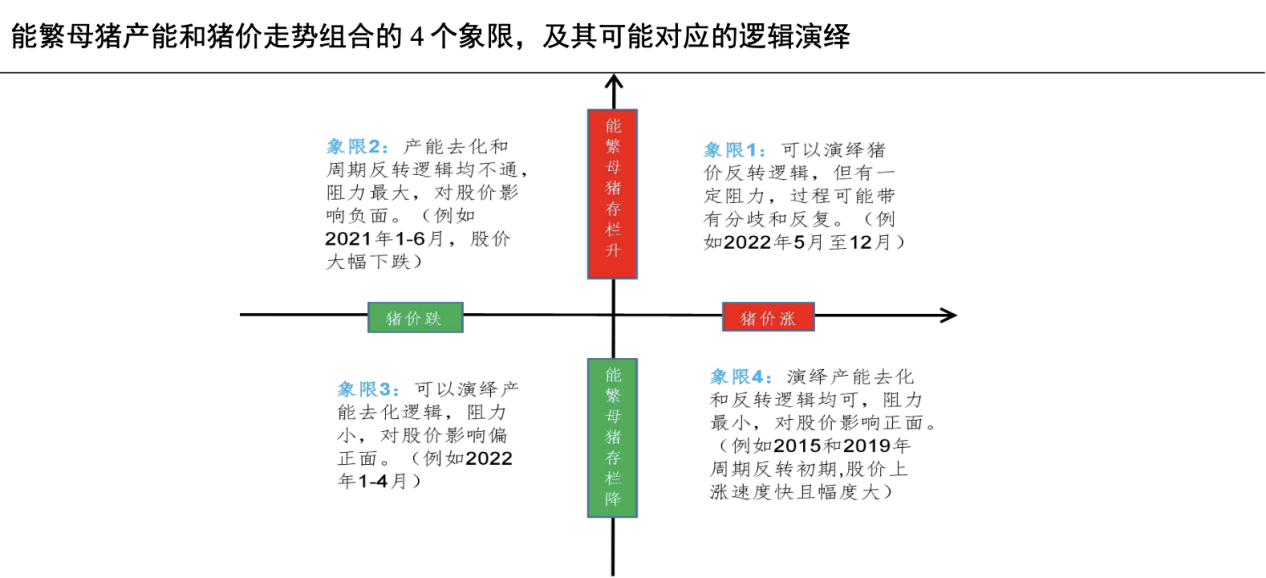 能繁母猪产能和猪价走势组合的 4 个象限，及其可能对应的逻辑演绎

象限2：产能去化和周期反转逻辑均不通，阻力最大，对股价影响负面。（例如2021年1-6月，股价大幅下跌）

能繁母猪存栏升

象限1：可以演绎猪价反转逻辑，但有一定阻力，过程可能带有分歧和反复。（例如2022年5月至12月）

猪价跌

猪价涨

象限3：可以演绎产能去化逻辑，阻力小，对股价影响偏正面。（例如2022年1-4月）

能繁母猪存栏降

象限4：演绎产能去化和反转逻辑均可，阻力最小，对股价影响正面。（例如2015和2019年周期反转初期,股价上涨速度快且幅度大）